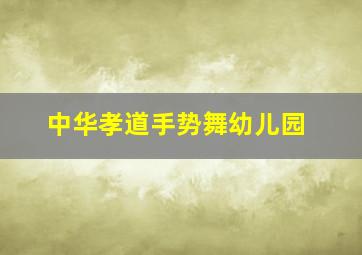 中华孝道手势舞幼儿园